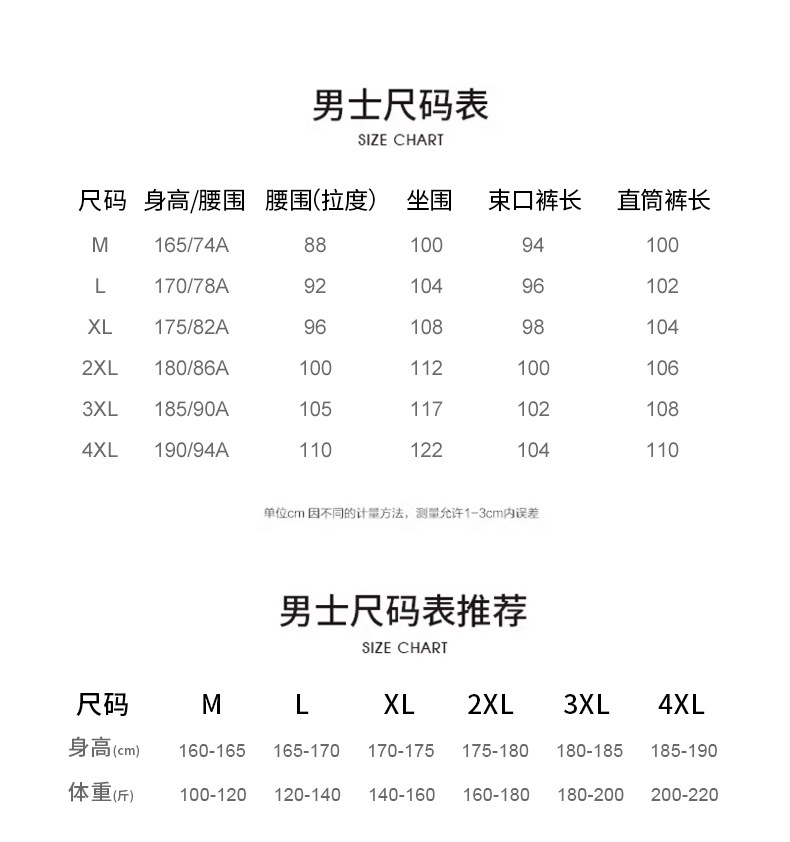 男士尺码表
SIZE CHART

| 尺码 | 身高/腰围 | 腰围(拉度) | 坐围 | 束口裤长 | 直筒裤长 |
|---|---|---|---|---|---|
| M | 165/74A | 88 | 100 | 94 | 100 |
| L | 170/78A | 92 | 104 | 96 | 102 |
| XL | 175/82A | 96 | 108 | 98 | 104 |
| 2XL | 180/86A | 100 | 112 | 100 | 106 |
| 3XL | 185/90A | 105 | 117 | 102 | 108 |
| 4XL | 190/94A | 110 | 122 | 104 | 110 |

单位cm 因不同的计量方法，测量允许1-3cm内误差

男士尺码表推荐
SIZE CHART

| 尺码 | M | L | XL | 2XL | 3XL | 4XL |
|---|---|---|---|---|---|---|
| 身高(cm) | 160-165 | 165-170 | 170-175 | 175-180 | 180-185 | 185-190 |
| 体重(斤) | 100-120 | 120-140 | 140-160 | 160-180 | 180-200 | 200-220 |